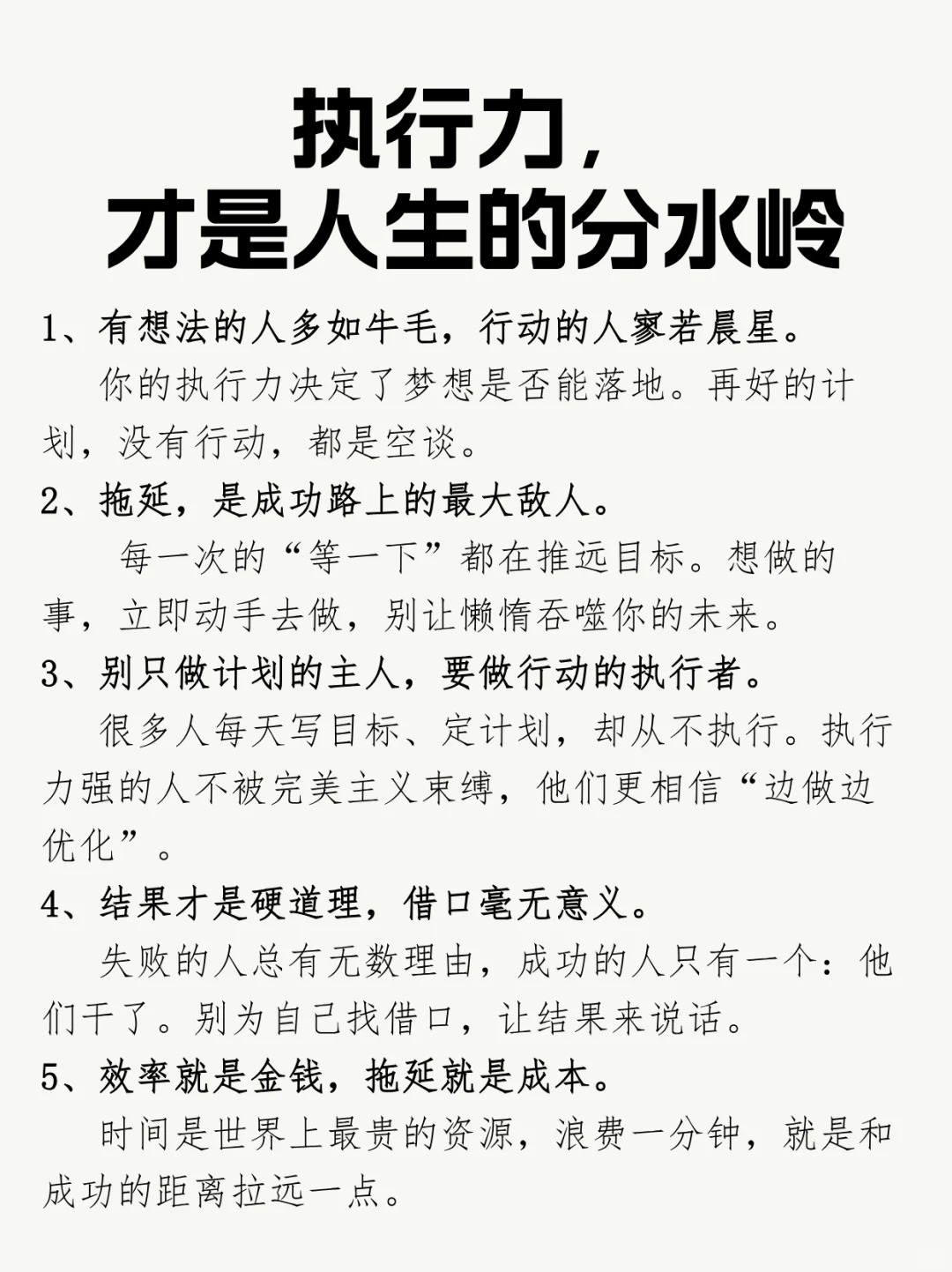 执行力，
才是人生的分水岭

1、有想法的人多如牛毛，行动的人寥若晨星。

你的执行力决定了梦想是否能落地。再好的计划，没有行动，都是空谈。

2、拖延，是成功路上的最大敌人。

每一次的“等一下”都在推远目标。想做的事，立即动手去做，别让懒惰吞噬你的未来。

3、别只做计划的主人，要做行动的执行者。

很多人每天写目标、定计划，却从不执行。执行力强的人不被完美主义束缚，他们更相信“边做边优化”。

4、结果才是硬道理，借口毫无意义。

失败的人总有无数理由，成功的人只有一个：他们干了。别为自己找借口，让结果来说话。

5、效率就是金钱，拖延就是成本。

时间是世界上最贵的资源，浪费一分钟，就是和成功的距离拉远一点。